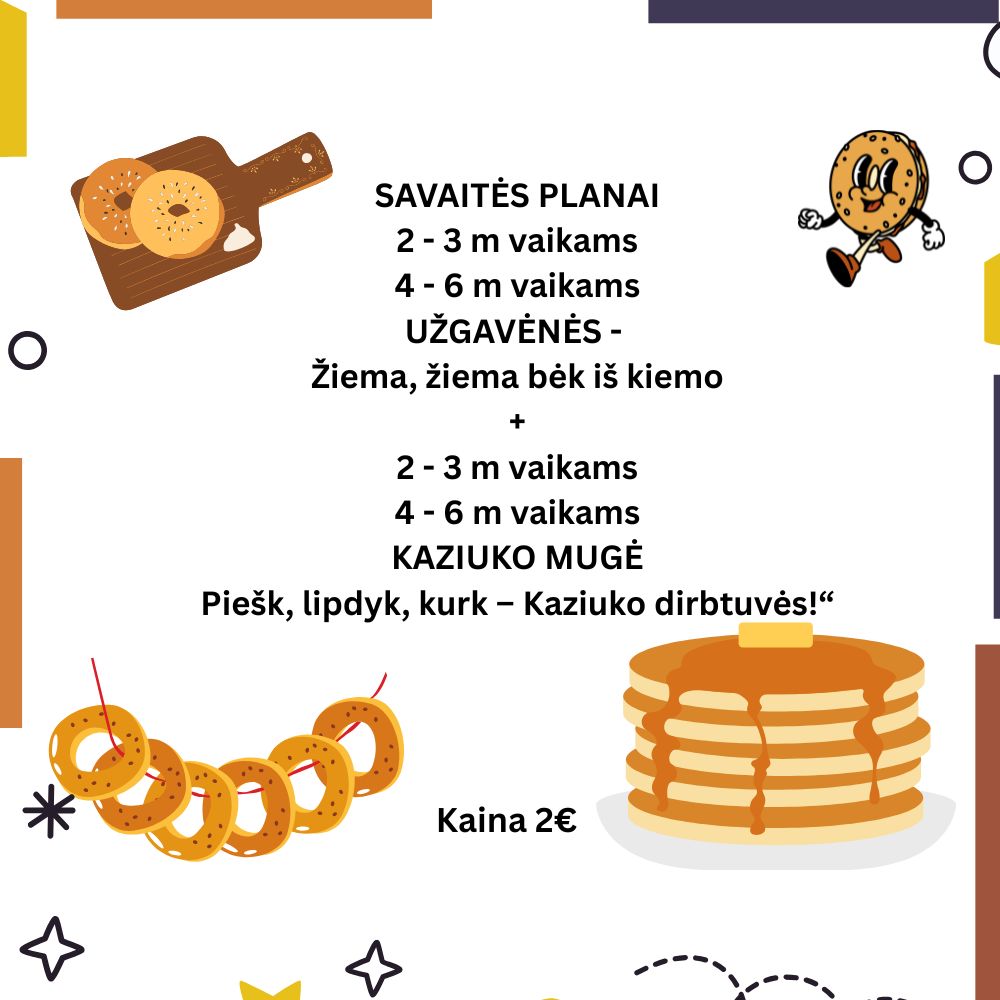 SAVAITĖS PLANAI
2 - 3 m vaikams
4 - 6 m vaikams
UŽGAVĖNĖS -
Žiema, žiema bėk iš kiemo
+
2 - 3 m vaikams
4 - 6 m vaikams
KAZIUKO MUGĖ
Piešk, lipdyk, kurk – Kaziuko dirbtuvės!“

Kaina 2€